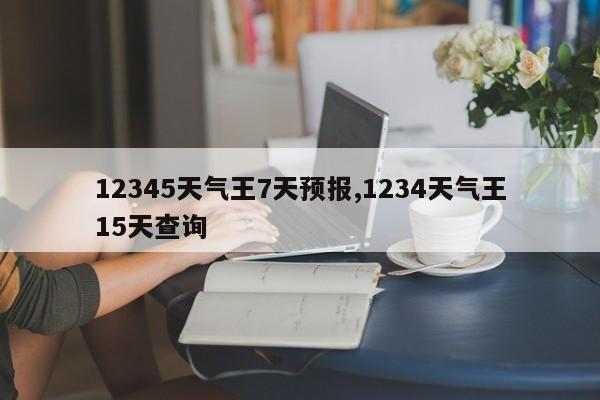 12345天气王7天预报,1234天气王15天查询